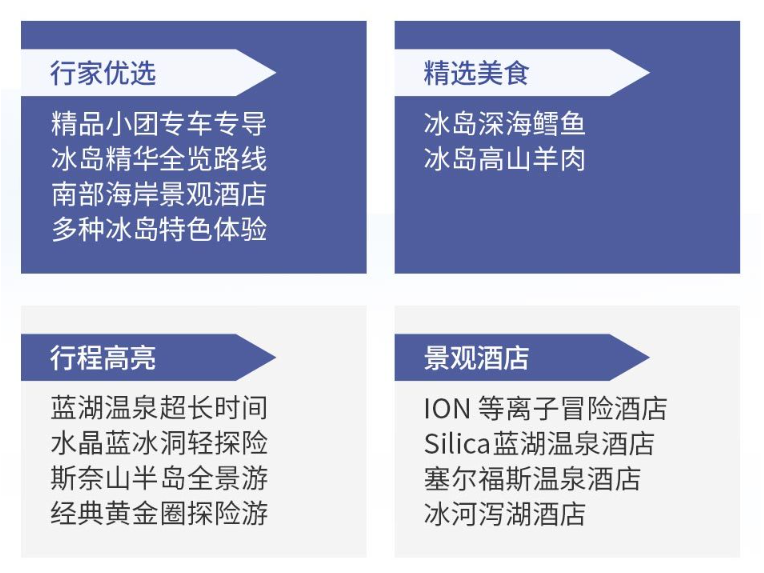 行家优选

精品小团专车专导
冰岛精华全览路线
南部海岸景观酒店
多种冰岛特色体验

精选美食

冰岛深海鳕鱼
冰岛高山羊肉

行程高亮

蓝湖温泉超长时间
水晶蓝冰洞轻探险
斯奈山半岛全景游
经典黄金圈探险游

景观酒店

ION 等离子冒险酒店
Silica蓝湖温泉酒店
塞尔福斯温泉酒店
冰河泻湖酒店